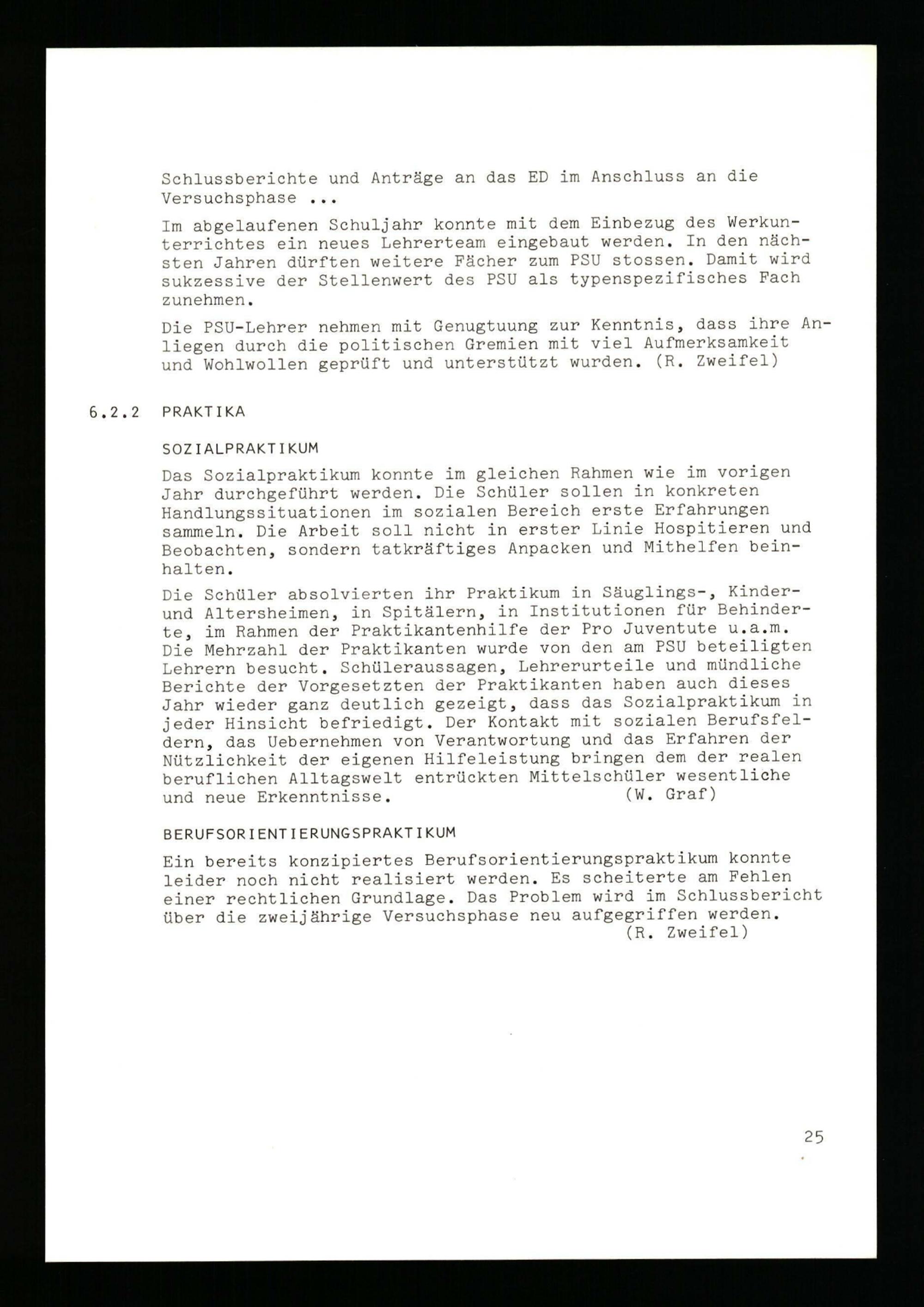 Schlussberichte und Anträge an das ED im Anschluss an die Versuchsphase ...

Im abgelaufenen Schuljahr konnte mit dem Einbezug des Werkunterrichtes ein neues Lehrerteam eingebaut werden. In den nächsten Jahren dürften weitere Fächer zum PSU stossen. Damit wird sukzessive der Stellenwert des PSU als typenspezifisches Fach zunehmen.

Die PSU-Lehrer nehmen mit Genugtuung zur Kenntnis, dass ihre Anliegen durch die politischen Gremien mit viel Aufmerksamkeit und Wohlwollen geprüft und unterstützt wurden. (R. Zweifel)

6.2.2 PRAKTIKA

SOZIALPRAKTIKUM

Das Sozialpraktikum konnte im gleichen Rahmen wie im vorigen Jahr durchgeführt werden. Die Schüler sollen in konkreten Handlungssituationen im sozialen Bereich erste Erfahrungen sammeln. Die Arbeit soll nicht in erster Linie Hospitieren und Beobachten, sondern tatkräftiges Anpacken und Mithelfen beinhalten.

Die Schüler absolvierten ihr Praktikum in Säuglings-, Kinder- und Altersheimen, in Spitälern, in Institutionen für Behinderte, im Rahmen der Praktikantenhilfe der Pro Juventute u.a.m. Die Mehrzahl der Praktikanten wurde von den am PSU beteiligten Lehrern besucht. Schüleraussagen, Lehrerurteile und mündliche Berichte der Vorgesetzten der Praktikanten haben auch dieses Jahr wieder ganz deutlich gezeigt, dass das Sozialpraktikum in jeder Hinsicht befriedigt. Der Kontakt mit sozialen Berufsfeldern, das Uebernehmen von Verantwortung und das Erfahren der Nützlichkeit der eigenen Hilfeleistung bringen dem der realen beruflichen Alltagswelt entrückten Mittelschüler wesentliche und neue Erkenntnisse. (W. Graf)

BERUFSORIENTIERUNGSPRAKTIKUM

Ein bereits konzipiertes Berufsorientierungspraktikum konnte leider noch nicht realisiert werden. Es scheiterte am Fehlen einer rechtlichen Grundlage. Das Problem wird im Schlussbericht über die zweijährige Versuchsphase neu aufgegriffen werden.
(R. Zweifel)

25